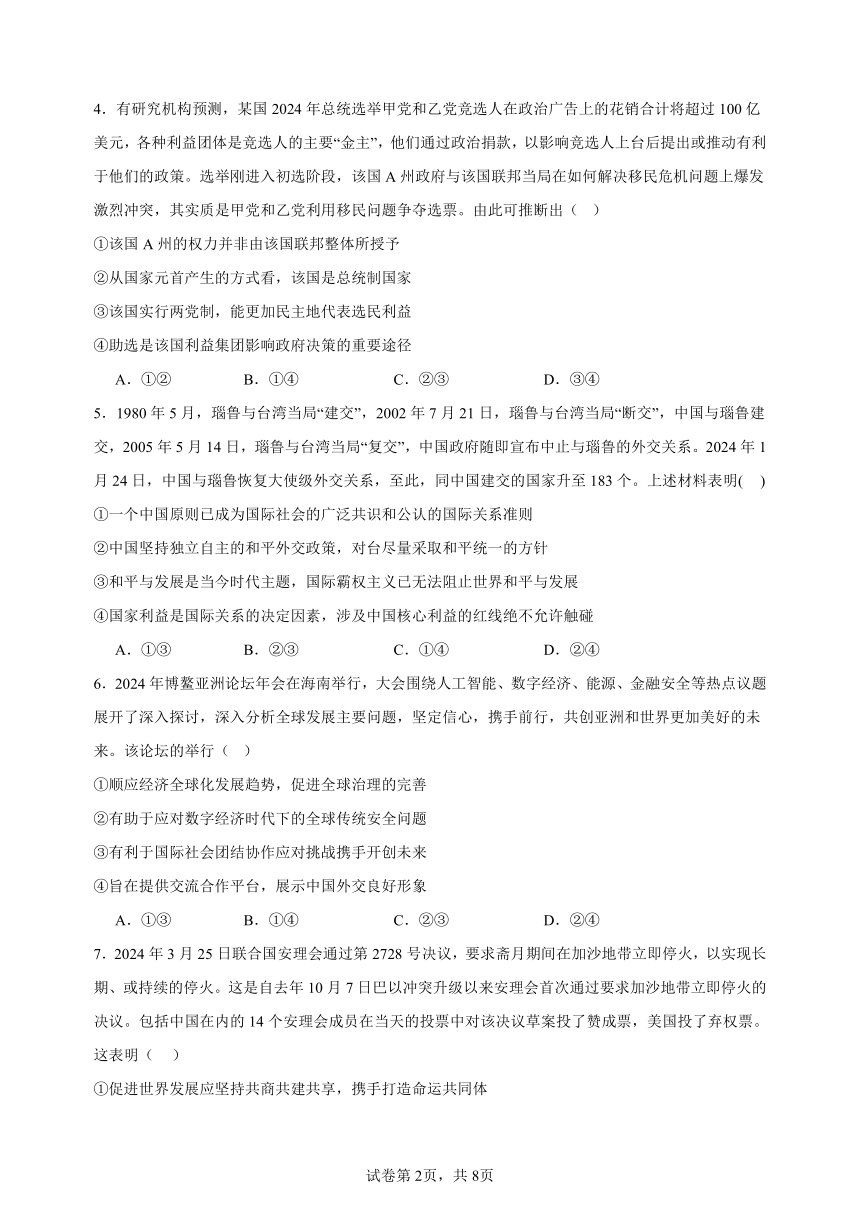 4．有研究机构预测，某国 2024 年总统选举甲党和乙党竞选人在政治广告上的花销合计将超过 100 亿美元，各种利益团体是竞选人的主要“金主”，他们通过政治捐款，以影响竞选人上台后提出或推动有利于他们的政策。选举刚进入初选阶段，该国 A 州政府与该国联邦当局在如何解决移民危机问题上爆发激烈冲突，其实质是甲党和乙党利用移民问题争夺选票。由此可推断出（　）

①该国 A 州的权力并非由该国联邦整体所授予

②从国家元首产生的方式看，该国是总统制国家

③该国实行两党制，能更加民主地代表选民利益

④助选是该国利益集团影响政府决策的重要途径

A．①②　　B．①④　　C．②③　　D．③④

5．1980 年 5 月，瑙鲁与台湾当局“建交”，2002 年 7 月 21 日，瑙鲁与台湾当局“断交”，中国与瑙鲁建交，2005 年 5 月 14 日，瑙鲁与台湾当局“复交”，中国政府随即宣布中止与瑙鲁的外交关系。2024 年 1 月 24 日，中国与瑙鲁恢复大使级外交关系，至此，同中国建交的国家升至 183 个。上述材料表明(　)

①一个中国原则已成为国际社会的广泛共识和公认的国际关系准则

②中国坚持独立自主的和平外交政策，对台尽量采取和平统一的方针

③和平与发展是当今时代主题，国际霸权主义已无法阻止世界和平与发展

④国家利益是国际关系的决定因素，涉及中国核心利益的红线绝不允许触碰

A．①③　　B．②③　　C．①④　　D．②④

6．2024 年博鳌亚洲论坛年会在海南举行，大会围绕人工智能、数字经济、能源、金融安全等热点议题展开了深入探讨，深入分析全球发展主要问题，坚定信心，携手前行，共创亚洲和世界更加美好的未来。该论坛的举行（　）

①顺应经济全球化发展趋势，促进全球治理的完善

②有助于应对数字经济时代下的全球传统安全问题

③有利于国际社会团结协作应对挑战携手开创未来

④旨在提供交流合作平台，展示中国外交良好形象

A．①③　　B．①④　　C．②③　　D．②④

7．2024 年 3 月 25 日联合国安理会通过第 2728 号决议，要求斋月期间在加沙地带立即停火，以实现长期、或持续的停火。这是自去年 10 月 7 日巴以冲突升级以来安理会首次通过要求加沙地带立即停火的决议。包括中国在内的 14 个安理会成员在当天的投票中对该决议草案投了赞成票，美国投了弃权票。这表明（　）

①促进世界发展应坚持共商共建共享，携手打造命运共同体

试卷第 2页，共 8页